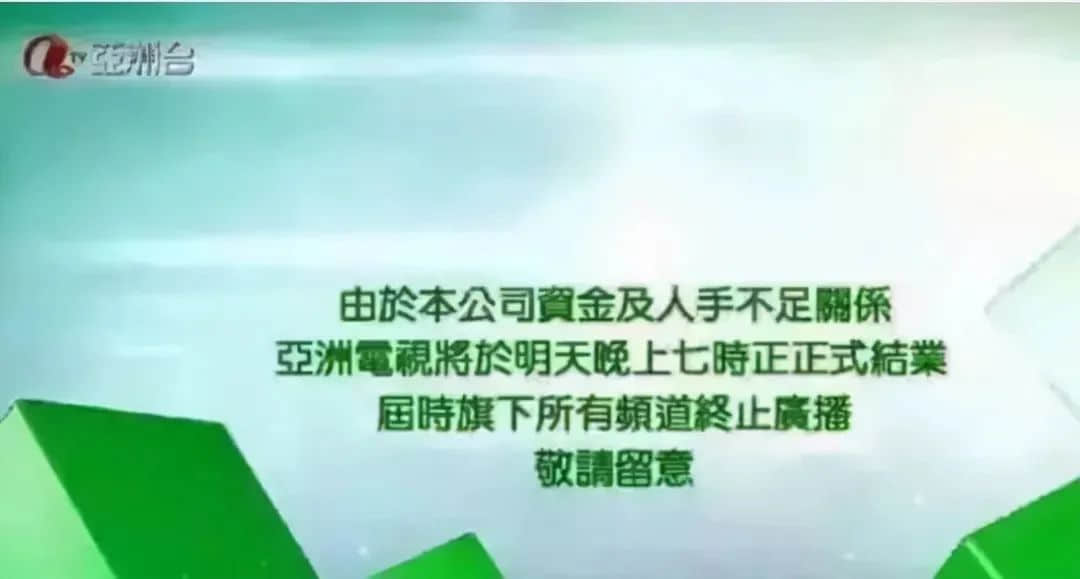 aTV 亞洲台

由於本公司資金及人手不足關係
亞洲電視將於明天晚上七時正正式結業
屆時旗下所有頻道終止廣播
敬請留意